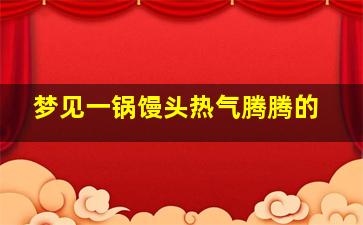 梦见一锅馒头热气腾腾的